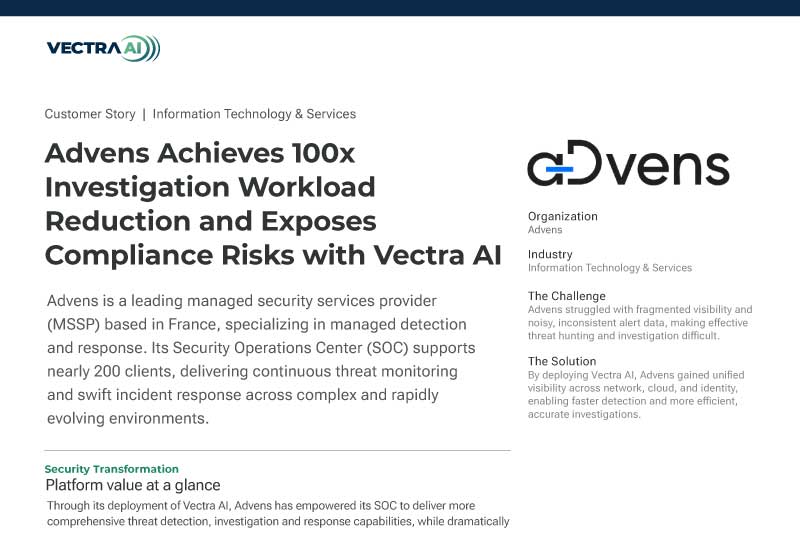 VECTRA AI

Customer Story | Information Technology & Services

Advens Achieves 100x Investigation Workload Reduction and Exposes Compliance Risks with Vectra AI

Advens is a leading managed security services provider (MSSP) based in France, specializing in managed detection and response. Its Security Operations Center (SOC) supports nearly 200 clients, delivering continuous threat monitoring and swift incident response across complex and rapidly evolving environments.

Security Transformation
Platform value at a glance
Through its deployment of Vectra AI, Advens has empowered its SOC to deliver more comprehensive threat detection, investigation and response capabilities, while dramatically

aDvens

Organization
Advens

Industry
Information Technology & Services

The Challenge
Advens struggled with fragmented visibility and noisy, inconsistent alert data, making effective threat hunting and investigation difficult.

The Solution
By deploying Vectra AI, Advens gained unified visibility across network, cloud, and identity, enabling faster detection and more efficient, accurate investigations.